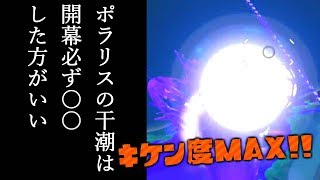 ポラリスの干潮は
開幕必ず〇〇
した方がいい

キケン度MAX!!